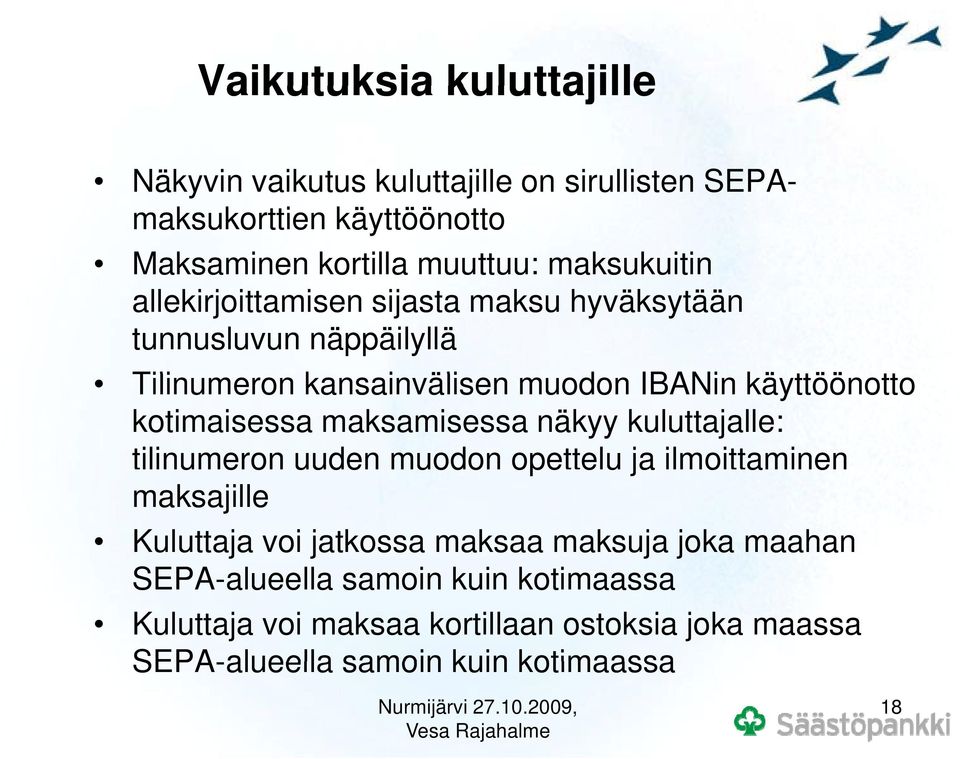 Vaikutuksia kuluttajille

• Näkyvin vaikutus kuluttajille on sirullisten SEPA-maksukorttien käyttöönotto
• Maksaminen kortilla muuttuu: maksukuitin allekirjoittamisen sijasta maksu hyväksytään tunnusluvun näppäilyllä
• Tilinumeron kansainvälisen muodon IBANin käyttöönotto kotimaisessa maksamisessa näkyy kuluttajalle: tilinumeron uuden muodon opettelu ja ilmoittaminen maksajille
• Kuluttaja voi jatkossa maksaa maksuja joka maahan SEPA-alueella samoin kuin kotimaassa
• Kuluttaja voi maksaa kortillaan ostoksia joka maassa SEPA-alueella samoin kuin kotimaassa

Nurmijärvi 27.10.2009, Vesa Rajahalme

18

Säästöpankki